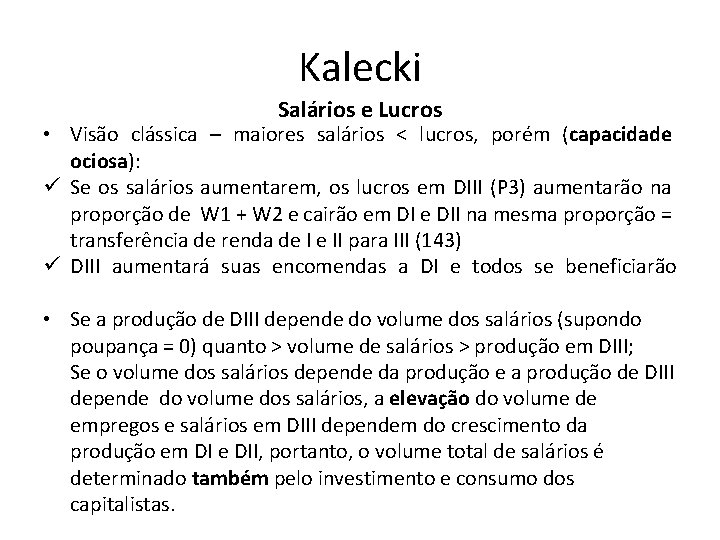 Kalecki

Salários e Lucros

• Visão clássica – maiores salários < lucros, porém (capacidade ociosa):

✓ Se os salários aumentarem, os lucros em DIII (P3) aumentarão na proporção de W1 + W2 e cairão em DI e DII na mesma proporção = transferência de renda de I e II para III (143)

✓ DIII aumentará suas encomendas a DI e todos se beneficiarão

• Se a produção de DIII depende do volume dos salários (supondo poupança = 0) quanto > volume de salários > produção em DIII;
Se o volume dos salários depende da produção e a produção de DIII depende do volume dos salários, a elevação do volume de empregos e salários em DIII dependem do crescimento da produção em DI e DII, portanto, o volume total de salários é determinado também pelo investimento e consumo dos capitalistas.